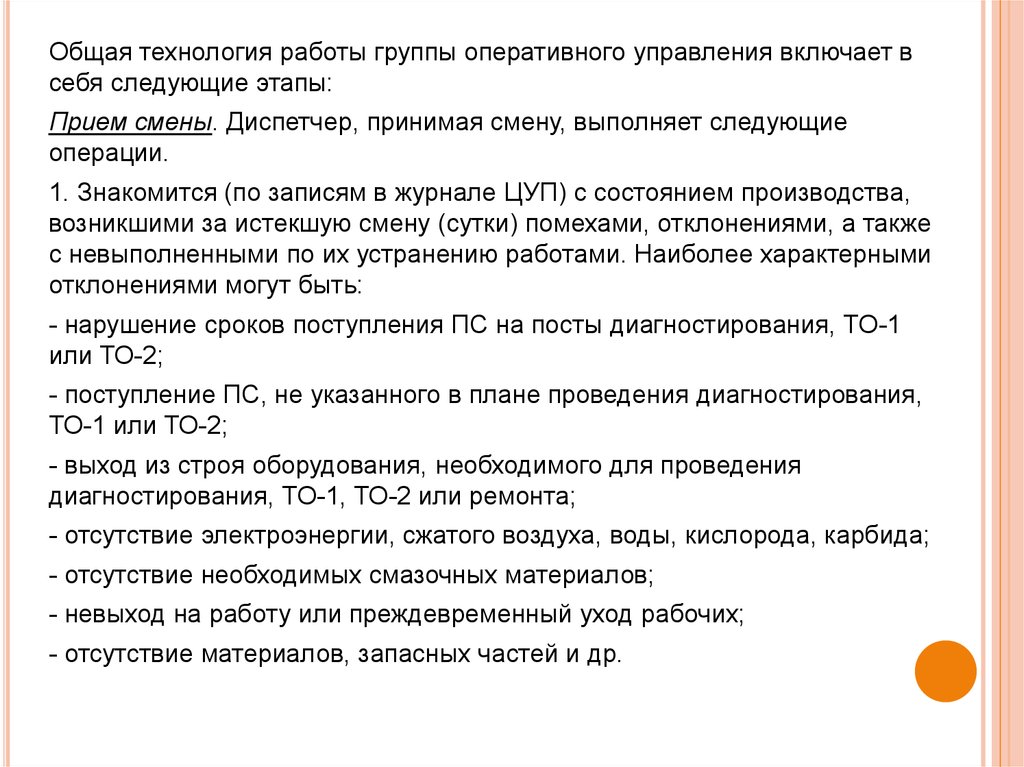 Общая технология работы группы оперативного управления включает в себя следующие этапы:

Прием смены. Диспетчер, принимая смену, выполняет следующие операции.

1. Знакомится (по записям в журнале ЦУП) с состоянием производства, возникшими за истекшую смену (сутки) помехами, отклонениями, а также с невыполненными по их устранению работами. Наиболее характерными отклонениями могут быть:

- нарушение сроков поступления ПС на посты диагностирования, ТО-1 или ТО-2;

- поступление ПС, не указанного в плане проведения диагностирования, ТО-1 или ТО-2;

- выход из строя оборудования, необходимого для проведения диагностирования, ТО-1, ТО-2 или ремонта;

- отсутствие электроэнергии, сжатого воздуха, воды, кислорода, карбида;

- отсутствие необходимых смазочных материалов;

- невыход на работу или преждевременный уход рабочих;

- отсутствие материалов, запасных частей и др.